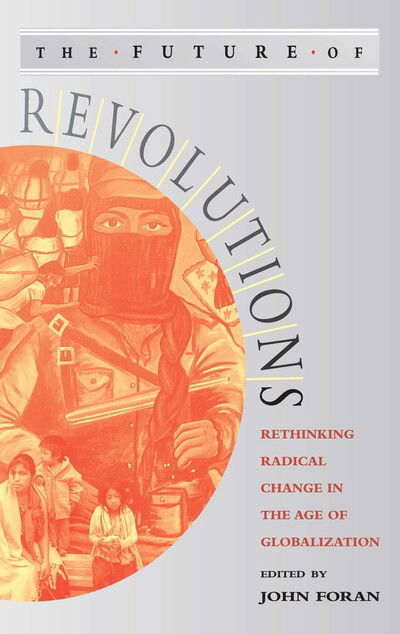 THE · FUTURE · OF

REVOLUTIONS

RETHINKING RADICAL CHANGE IN THE AGE OF GLOBALIZATION

EDITED BY
JOHN FORAN